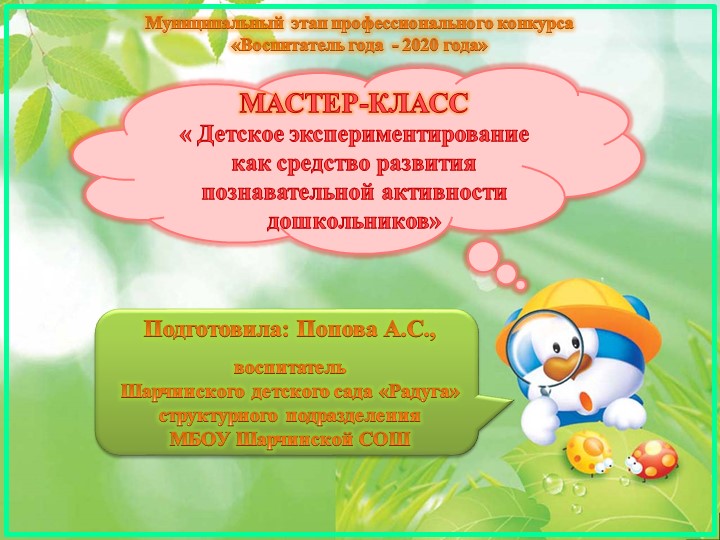 Муниципальный этап профессионального конкурса «Воспитатель года - 2020 года»

МАСТЕР-КЛАСС
« Детское экспериментирование как средство развития познавательной активности дошкольников»

Подготовила: Попова А.С.,

воспитатель
Шарчинского детского сада «Радуга»
структурного подразделения
МБОУ Шарчинской СОШ